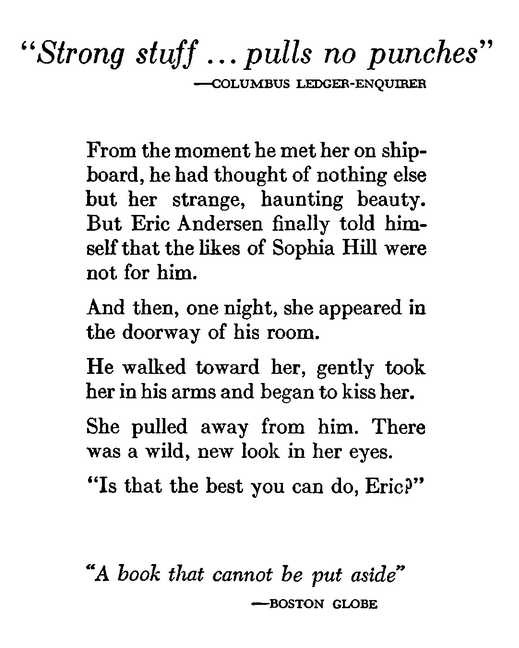 "Strong stuff ... pulls no punches"
—COLUMBUS LEDGER-ENQUIRER

From the moment he met her on shipboard, he had thought of nothing else but her strange, haunting beauty. But Eric Andersen finally told himself that the likes of Sophia Hill were not for him.

And then, one night, she appeared in the doorway of his room.

He walked toward her, gently took her in his arms and began to kiss her.

She pulled away from him. There was a wild, new look in her eyes.

"Is that the best you can do, Eric?"

"A book that cannot be put aside"
—BOSTON GLOBE